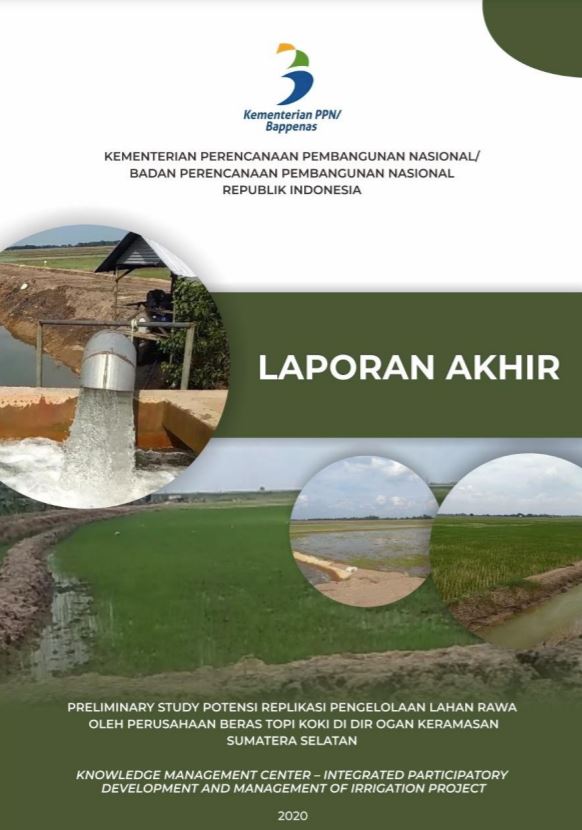 Kementerian PPN/ Bappenas

KEMENTERIAN PERENCANAAN PEMBANGUNAN NASIONAL/ BADAN PERENCANAAN PEMBANGUNAN NASIONAL REPUBLIK INDONESIA

LAPORAN AKHIR

PRELIMINARY STUDY POTENSI REPLIKASI PENGELOLAAN LAHAN RAWA OLEH PERUSAHAAN BERAS TOPI KOKI DI DIR OGAN KERAMASAN SUMATERA SELATAN

KNOWLEDGE MANAGEMENT CENTER – INTEGRATED PARTICIPATORY DEVELOPMENT AND MANAGEMENT OF IRRIGATION PROJECT

2020